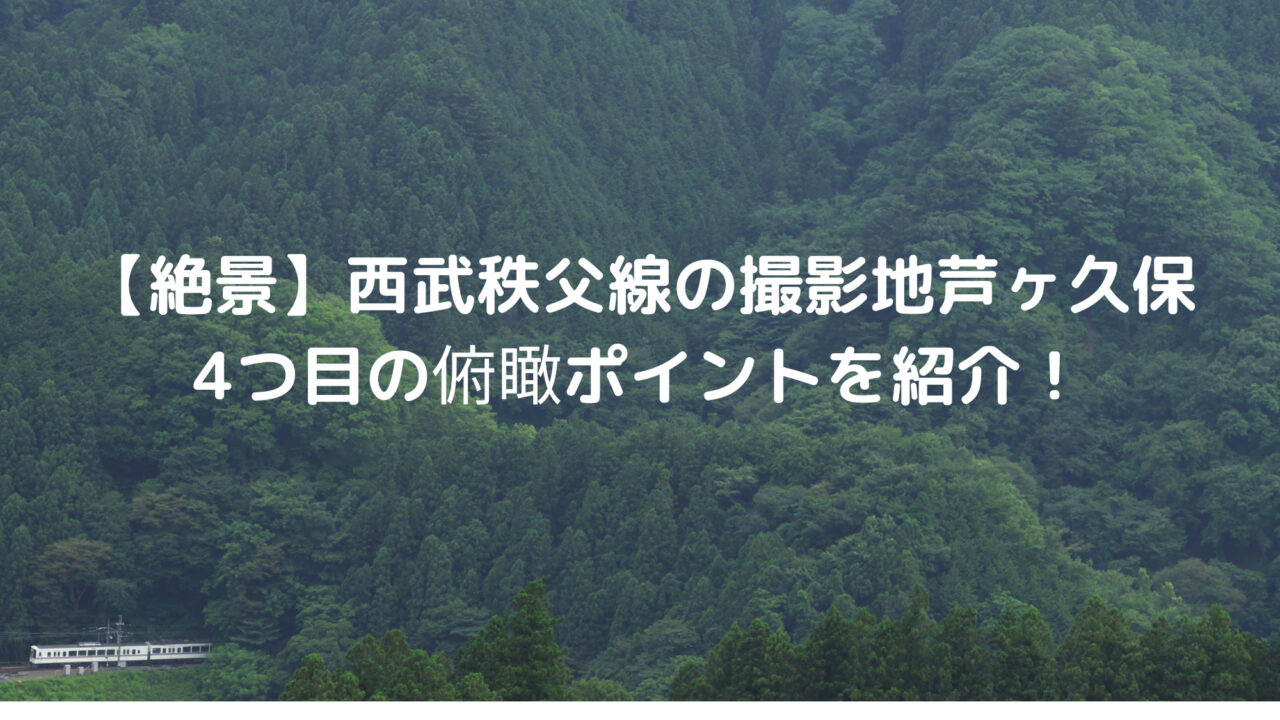 【絶景】西武秩父線の撮影地芦ヶ久保
4つ目の俯瞰ポイントを紹介！